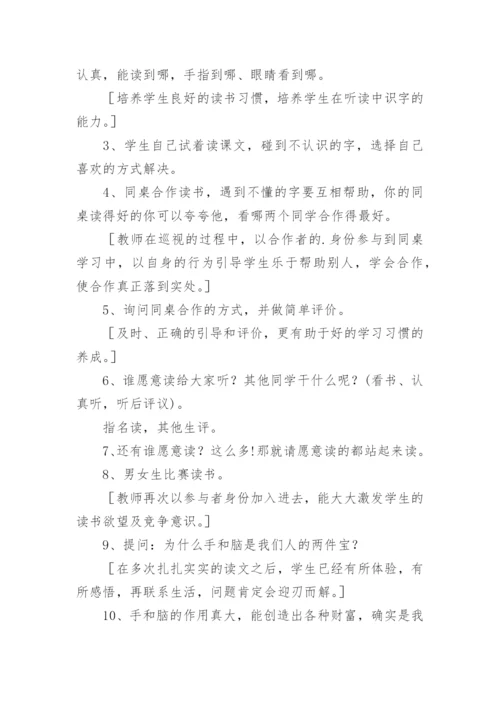 认真，能读到哪，手指到哪、眼睛看到哪。

［培养学生良好的读书习惯，培养学生在听读中识字的能力。］

3、学生自己试着读课文，碰到不认识的字，选择自己喜欢的方式解决。

4、同桌合作读书，遇到不懂的字要互相帮助，你的同桌读得好的你可以夸夸他，看哪两个同学合作得最好。

［教师在巡视的过程中，以合作者的.身份参与到同桌学习中，以自身的行为引导学生乐于帮助别人，学会合作，使合作真正落到实处。］

5、询问同桌合作的方式，并做简单评价。

［及时、正确的引导和评价，更有助于好的学习习惯的养成。］

6、谁愿意读给大家听？其他同学干什么呢？（看书、认真听，听后评议）。

指名读，其他生评。

7、还有谁愿意读？这么多!那就请愿意读的都站起来读。

8、男女生比赛读书。

［教师再次以参与者身份加入进去，能大大激发学生的读书欲望及竞争意识。］

9、提问：为什么手和脑是我们人的两件宝？

［在多次扎扎实实的读文之后，学生已经有所体验，有所感悟，再联系生活，问题肯定会迎刃而解。］

10、手和脑的作用真大，能创造出各种财富，确实是我